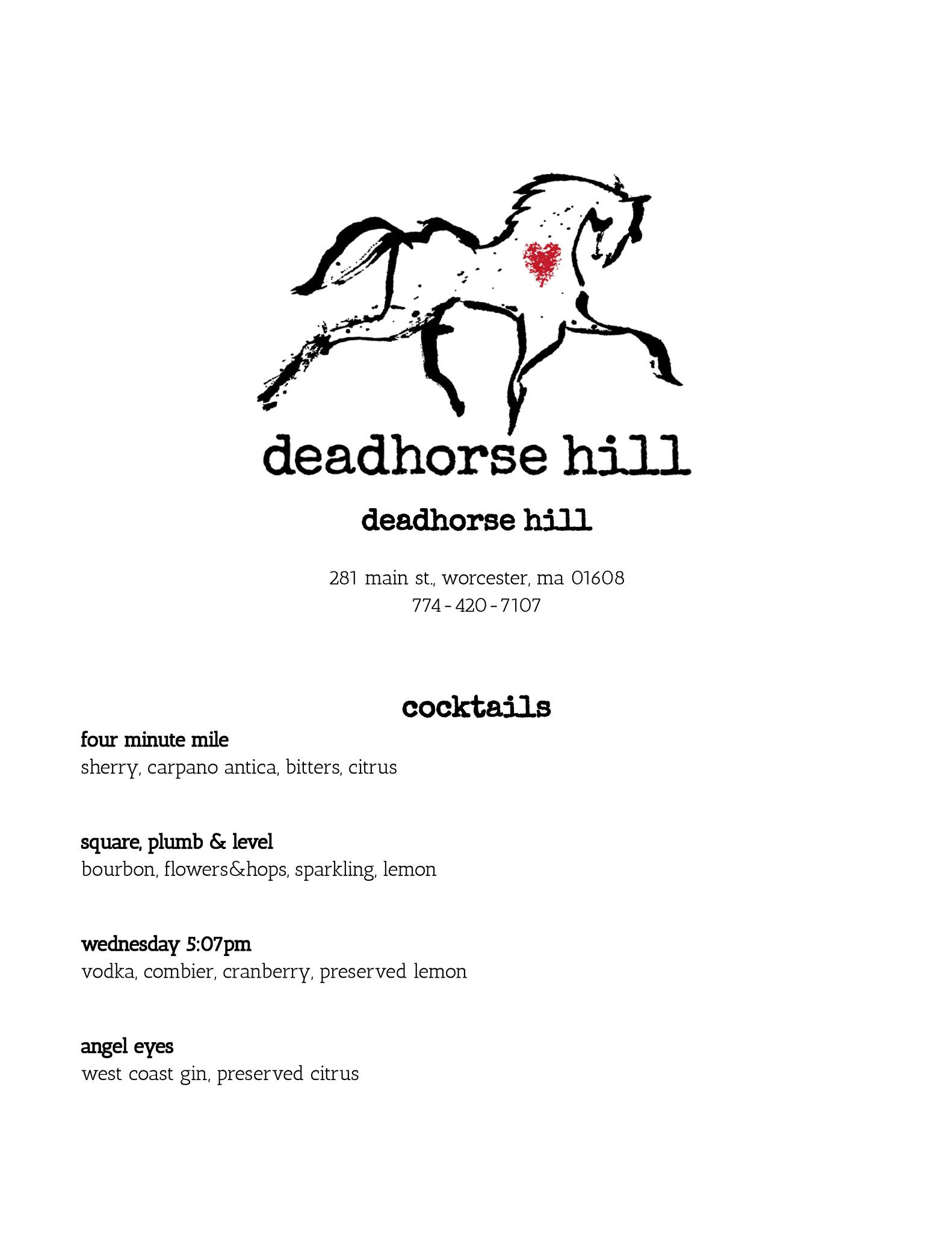 deadhorse hill

deadhorse hill

281 main st., worcester, ma 01608
774 - 420 - 7107

cocktails

four minute mile
sherry, carpano antica, bitters, citrus

square, plumb & level
bourbon, flowers&hops, sparkling, lemon

wednesday 5:07pm
vodka, combier, cranberry, preserved lemon

angel eyes
west coast gin, preserved citrus